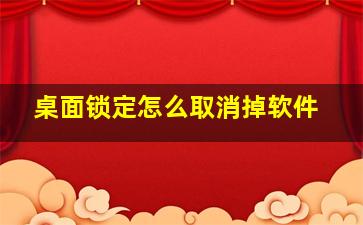 桌面锁定怎么取消掉软件